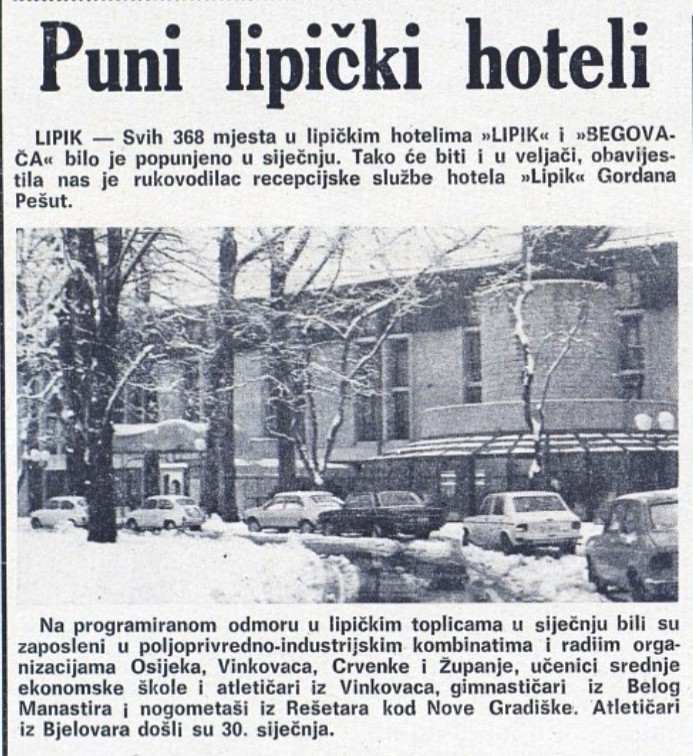 Puni lipički hoteli

LIPIK — Svih 368 mjesta u lipičkim hotelima »LIPIK« i »BEGOVAČA« bilo je popunjeno u siječnju. Tako će biti i u veljači, obavijestila nas je rukovodilac recepcijske službe hotela »Lipik« Gordana Pešut.

Na programiranom odmoru u lipičkim toplicama u siječnju bili su zaposleni u poljoprivredno-industrijskim kombinatima i radiim organizacijama Osijeka, Vinkovaca, Crvenke i Županje, učenici srednje ekonomske škole i atletičari iz Vinkovaca, gimnastičari iz Belog Manastira i nogometaši iz Rešetara kod Nove Gradiške. Atletičari iz Bjelovara došli su 30. siječnja.